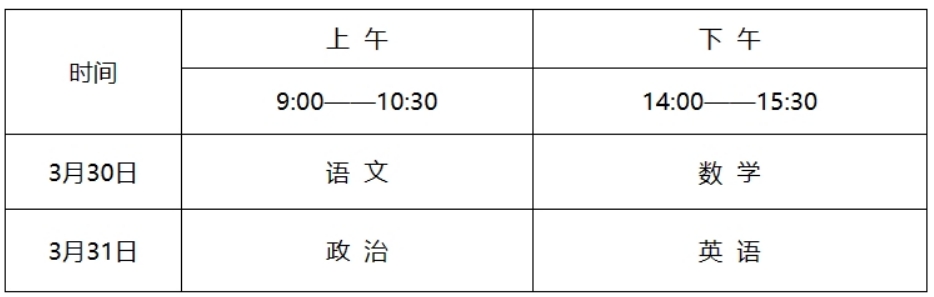 | 时间 | 上 午 | 下 午 |
|---|---|---|
| | 9:00——10:30 | 14:00——15:30 |
| 3月30日 | 语 文 | 数 学 |
| 3月31日 | 政 治 | 英 语 |